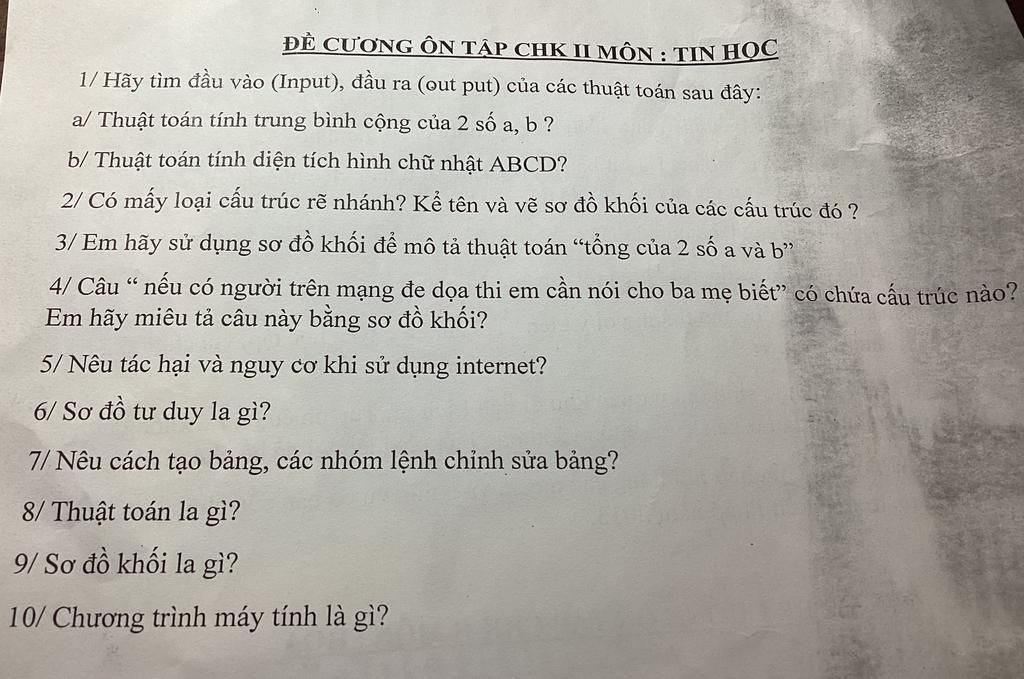 ĐỀ CƯƠNG ÔN TẬP CHK II MÔN : TIN HỌC

1/ Hãy tìm đầu vào (Input), đầu ra (out put) của các thuật toán sau đây:

a/ Thuật toán tính trung bình cộng của 2 số a, b ?

b/ Thuật toán tính diện tích hình chữ nhật ABCD?

2/ Có mấy loại cấu trúc rẽ nhánh? Kể tên và vẽ sơ đồ khối của các cấu trúc đó ?

3/ Em hãy sử dụng sơ đồ khối để mô tả thuật toán "tổng của 2 số a và b"

4/ Câu " nếu có người trên mạng đe dọa thi em cần nói cho ba mẹ biết" có chứa cấu trúc nào? Em hãy miêu tả câu này bằng sơ đồ khối?

5/ Nêu tác hại và nguy cơ khi sử dụng internet?

6/ Sơ đồ tư duy la gì?

7/ Nêu cách tạo bảng, các nhóm lệnh chỉnh sửa bảng?

8/ Thuật toán la gì?

9/ Sơ đồ khối la gì?

10/ Chương trình máy tính là gì?